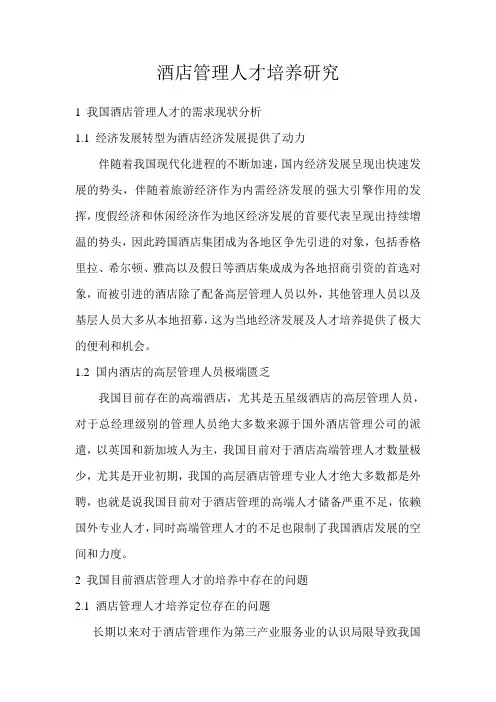 酒店管理人才培养研究

1 我国酒店管理人才的需求现状分析

1.1 经济发展转型为酒店经济发展提供了动力

伴随着我国现代化进程的不断加速，国内经济发展呈现出快速发展的势头，伴随着旅游经济作为内需经济发展的强大引擎作用的发挥，度假经济和休闲经济作为地区经济发展的首要代表呈现出持续增温的势头，因此跨国酒店集团成为各地区争先引进的对象，包括香格里拉、希尔顿、雅高以及假日等酒店集成成为各地招商引资的首选对象，而被引进的酒店除了配备高层管理人员以外，其他管理人员以及基层人员大多从本地招募，这为当地经济发展及人才培养提供了极大的便利和机会。

1.2 国内酒店的高层管理人员极端匮乏

我国目前存在的高端酒店，尤其是五星级酒店的高层管理人员，对于总经理级别的管理人员绝大多数来源于国外酒店管理公司的派遣，以英国和新加坡人为主，我国目前对于酒店高端管理人才数量极少，尤其是开业初期，我国的高层酒店管理专业人才绝大多数都是外聘，也就是说我国目前对于酒店管理的高端人才储备严重不足，依赖国外专业人才，同时高端管理人才的不足也限制了我国酒店发展的空间和力度。

2 我国目前酒店管理人才的培养中存在的问题

2.1 酒店管理人才培养定位存在的问题

长期以来对于酒店管理作为第三产业服务业的认识局限导致我国